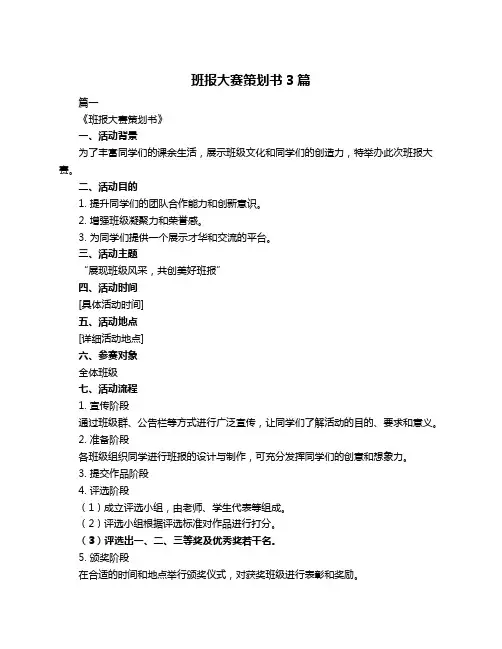 班报大赛策划书 3 篇

篇一

《班报大赛策划书》

一、活动背景

为了丰富同学们的课余生活，展示班级文化和同学们的创造力，特举办此次班报大赛。

二、活动目的

1. 提升同学们的团队合作能力和创新意识。

2. 增强班级凝聚力和荣誉感。

3. 为同学们提供一个展示才华和交流的平台。

三、活动主题

“展现班级风采，共创美好班报”

四、活动时间

[具体活动时间]

五、活动地点

[详细活动地点]

六、参赛对象

全体班级

七、活动流程

1. 宣传阶段

通过班级群、公告栏等方式进行广泛宣传，让同学们了解活动的目的、要求和意义。

2. 准备阶段

各班级组织同学进行班报的设计与制作，可充分发挥同学们的创意和想象力。

3. 提交作品阶段

4. 评选阶段

（1）成立评选小组，由老师、学生代表等组成。

（2）评选小组根据评选标准对作品进行打分。

（3）评选出一、二、三等奖及优秀奖若干名。

5. 颁奖阶段

在合适的时间和地点举行颁奖仪式，对获奖班级进行表彰和奖励。